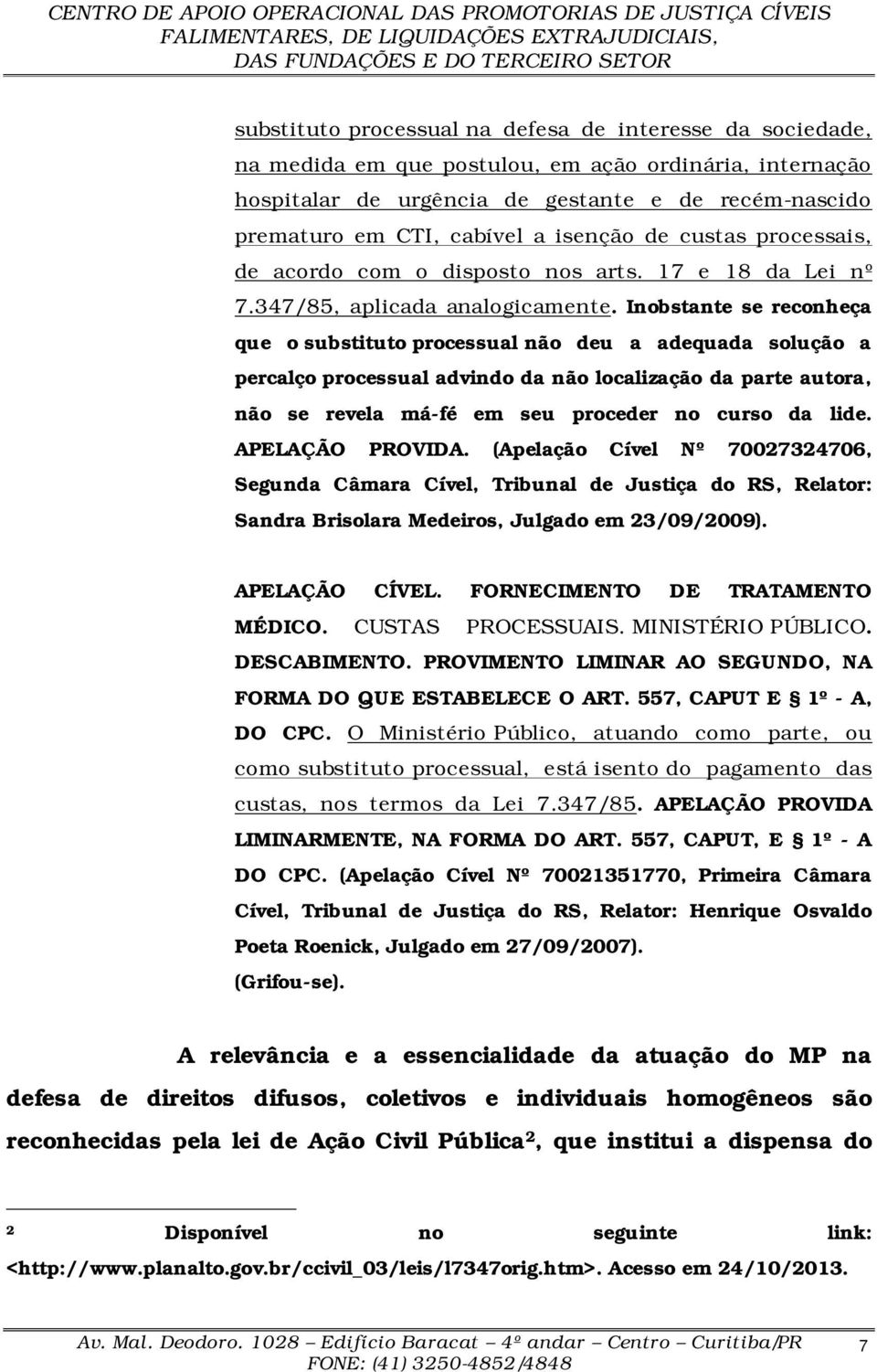 CENTRO DE APOIO OPERACIONAL DAS PROMOTORIAS DE JUSTIÇA CÍVEIS FALIMENTARES, DE LIQUIDAÇÕES EXTRAJUDICIAIS, DAS FUNDAÇÕES E DO TERCEIRO SETOR

substituto processual na defesa de interesse da sociedade, na medida em que postulou, em ação ordinária, internação hospitalar de urgência de gestante e de recém-nascido prematuro em CTI, cabível a isenção de custas processais, de acordo com o disposto nos arts. 17 e 18 da Lei nº 7.347/85, aplicada analogicamente. Inobstante se reconheça que o substituto processual não deu a adequada solução a percalço processual advindo da não localização da parte autora, não se revela má-fé em seu proceder no curso da lide. APELAÇÃO PROVIDA. (Apelação Cível Nº 70027324706, Segunda Câmara Cível, Tribunal de Justiça do RS, Relator: Sandra Brisolara Medeiros, Julgado em 23/09/2009).

APELAÇÃO CÍVEL. FORNECIMENTO DE TRATAMENTO MÉDICO. CUSTAS PROCESSUAIS. MINISTÉRIO PÚBLICO. DESCABIMENTO. PROVIMENTO LIMINAR AO SEGUNDO, NA FORMA DO QUE ESTABELECE O ART. 557, CAPUT E § 1º - A, DO CPC. O Ministério Público, atuando como parte, ou como substituto processual, está isento do pagamento das custas, nos termos da Lei 7.347/85. APELAÇÃO PROVIDA LIMINARMENTE, NA FORMA DO ART. 557, CAPUT, E § 1º - A DO CPC. (Apelação Cível Nº 70021351770, Primeira Câmara Cível, Tribunal de Justiça do RS, Relator: Henrique Osvaldo Poeta Roenick, Julgado em 27/09/2007). (Grifou-se).

A relevância e a essencialidade da atuação do MP na defesa de direitos difusos, coletivos e individuais homogêneos são reconhecidas pela lei de Ação Civil Pública², que institui a dispensa do

² Disponível no seguinte link: <http://www.planalto.gov.br/ccivil_03/leis/l7347orig.htm>. Acesso em 24/10/2013.

Av. Mal. Deodoro. 1028 – Edifício Baracat – 4º andar – Centro – Curitiba/PR FONE: (41) 3250-4852/4848 7